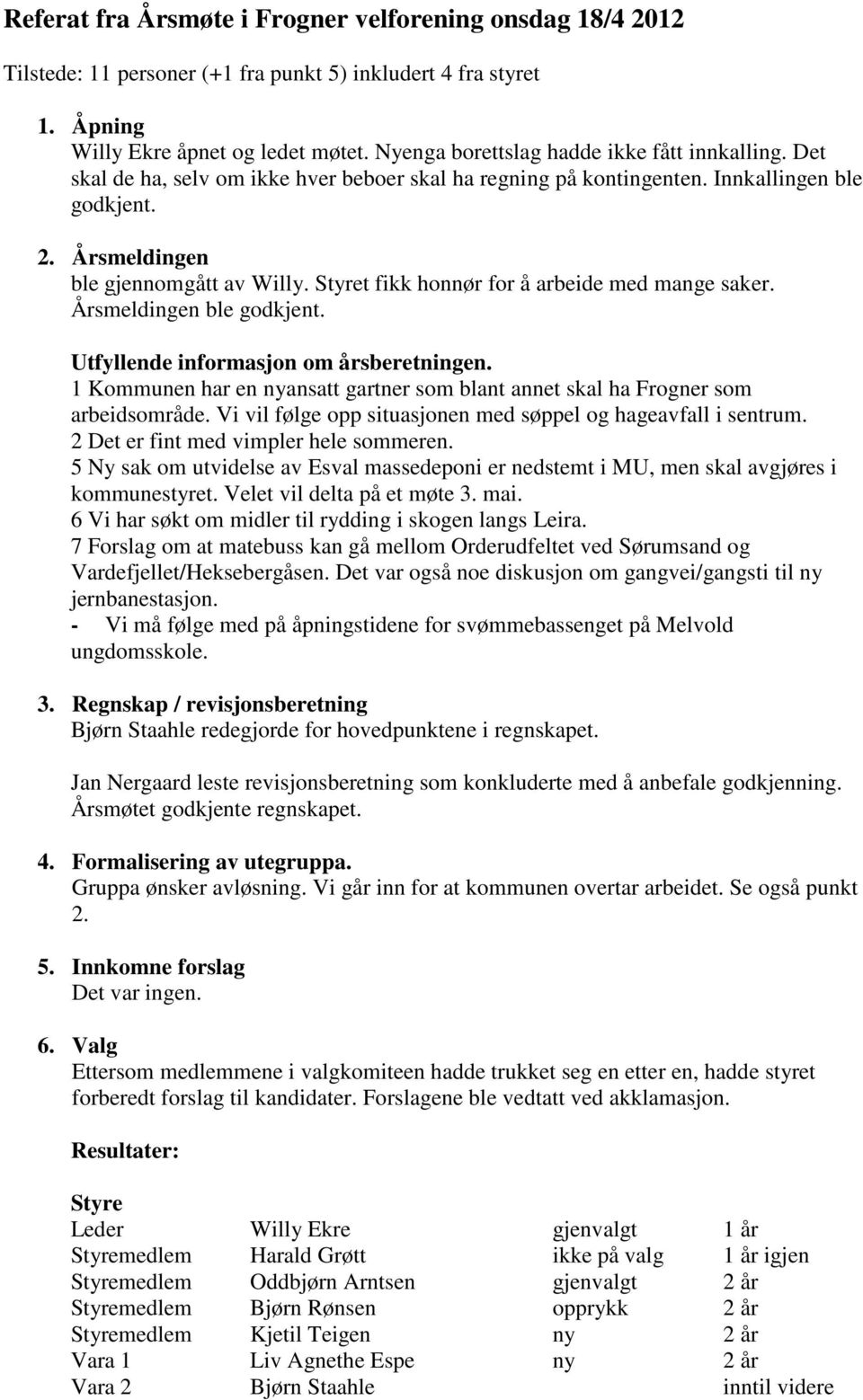 Referat fra Årsmøte i Frogner velforening onsdag 18/4 2012

Tilstede: 11 personer (+1 fra punkt 5) inkludert 4 fra styret

1. Åpning
Willy Ekre åpnet og ledet møtet. Nyenga borettslag hadde ikke fått innkalling. Det skal de ha, selv om ikke hver beboer skal ha regning på kontingenten. Innkallingen ble godkjent.

2. Årsmeldingen
ble gjennomgått av Willy. Styret fikk honnør for å arbeide med mange saker. Årsmeldingen ble godkjent.

Utfyllende informasjon om årsberetningen.
1 Kommunen har en nyansatt gartner som blant annet skal ha Frogner som arbeidsområde. Vi vil følge opp situasjonen med søppel og hageavfall i sentrum.
2 Det er fint med vimpler hele sommeren.
5 Ny sak om utvidelse av Esval massedeponi er nedstemt i MU, men skal avgjøres i kommunestyret. Velet vil delta på et møte 3. mai.
6 Vi har søkt om midler til rydding i skogen langs Leira.
7 Forslag om at matebuss kan gå mellom Orderudfeltet ved Sørumsand og Vardefjellet/Heksebergåsen. Det var også noe diskusjon om gangvei/gangsti til ny jernbanestasjon.
- Vi må følge med på åpningstidene for svømmebassenget på Melvold ungdomsskole.

3. Regnskap / revisjonsberetning
Bjørn Staahle redegjorde for hovedpunktene i regnskapet.

Jan Nergaard leste revisjonsberetning som konkluderte med å anbefale godkjenning. Årsmøtet godkjente regnskapet.

4. Formalisering av utegruppa.
Gruppa ønsker avløsning. Vi går inn for at kommunen overtar arbeidet. Se også punkt 2.

5. Innkomne forslag
Det var ingen.

6. Valg
Ettersom medlemmene i valgkomiteen hadde trukket seg en etter en, hadde styret forberedt forslag til kandidater. Forslagene ble vedtatt ved akklamasjon.

Resultater:

Styre
| | | | |
|---|---|---|---|
| Leder | Willy Ekre | gjenvalgt | 1 år |
| Styremedlem | Harald Grøtt | ikke på valg | 1 år igjen |
| Styremedlem | Oddbjørn Arntsen | gjenvalgt | 2 år |
| Styremedlem | Bjørn Rønsen | opprykk | 2 år |
| Styremedlem | Kjetil Teigen | ny | 2 år |
| Vara 1 | Liv Agnethe Espe | ny | 2 år |
| Vara 2 | Bjørn Staahle | | inntil videre |